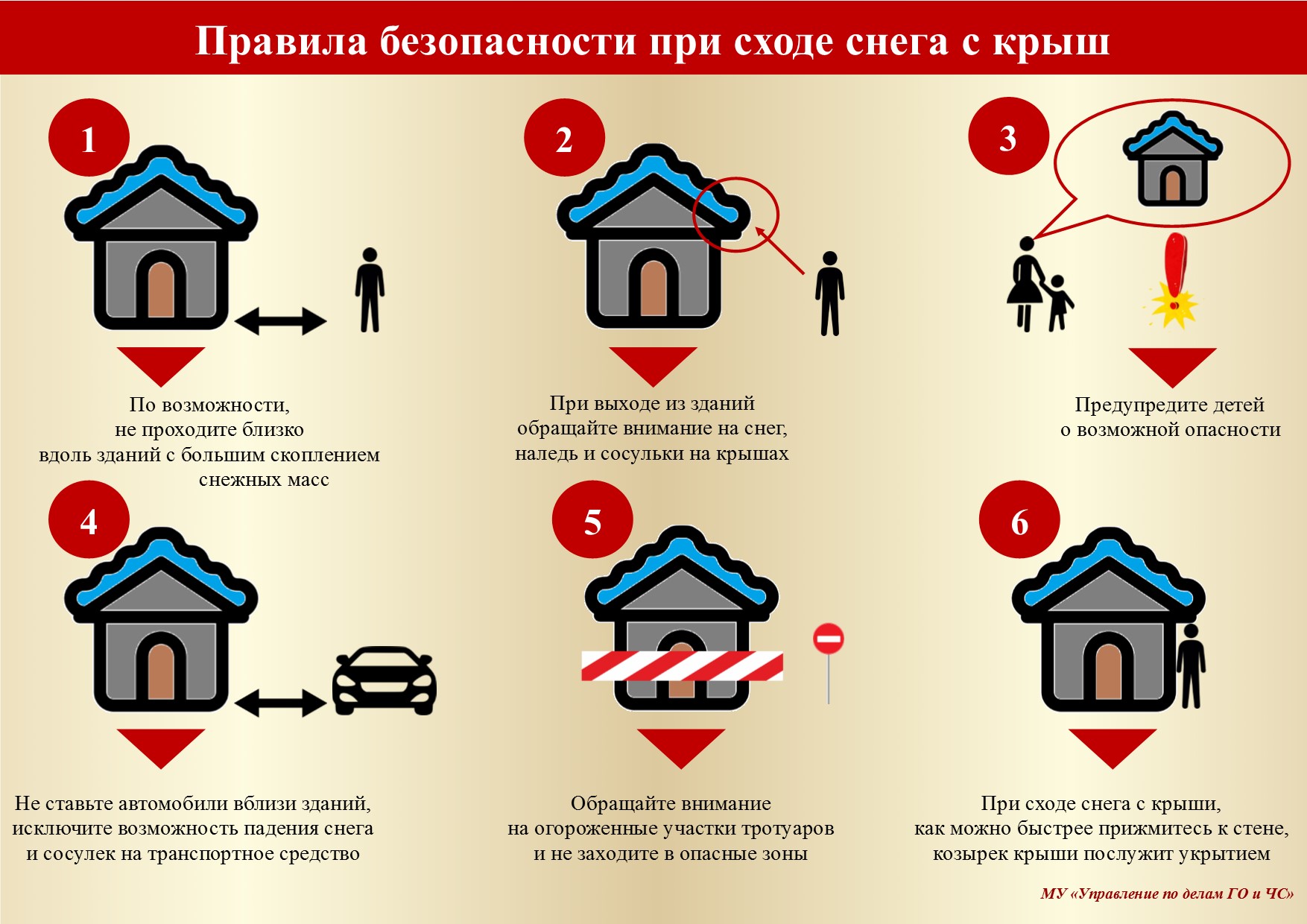 Правила безопасности при сходе снега с крыш

1

По возможности, не проходите близко вдоль зданий с большим скоплением снежных масс

2

При выходе из зданий обращайте внимание на снег, наледь и сосульки на крышах

3

Предупредите детей о возможной опасности

4

Не ставьте автомобили вблизи зданий, исключите возможность падения снега и сосулек на транспортное средство

5

Обращайте внимание на огороженные участки тротуаров и не заходите в опасные зоны

6

При сходе снега с крыши, как можно быстрее прижмитесь к стене, козырек крыши послужит укрытием

МУ «Управление по делам ГО и ЧС»